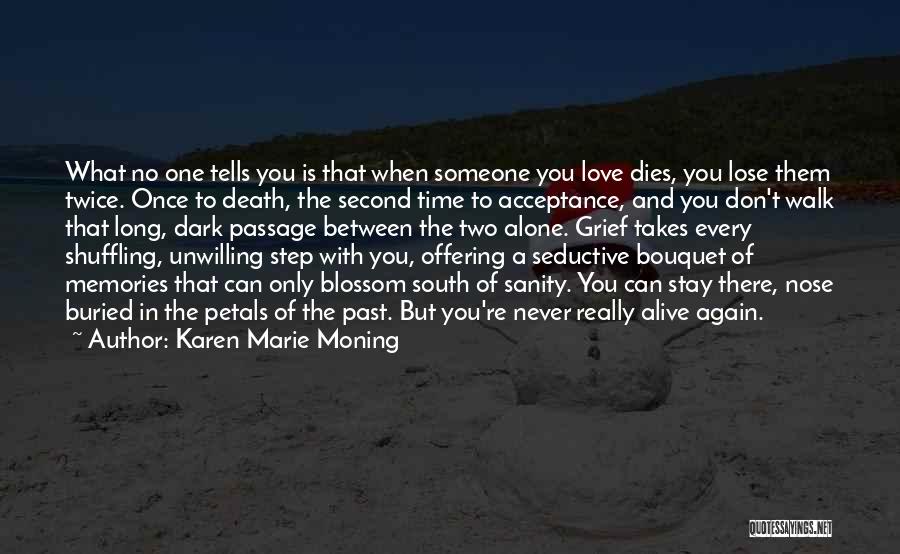 What no one tells you is that when someone you love dies, you lose them twice. Once to death, the second time to acceptance, and you don't walk that long, dark passage between the two alone. Grief takes every shuffling, unwilling step with you, offering a seductive bouquet of memories that can only blossom south of sanity. You can stay there, nose buried in the petals of the past. But you're never really alive again.
~ Author: Karen Marie Moning

QUOTESSAYINGS.NET